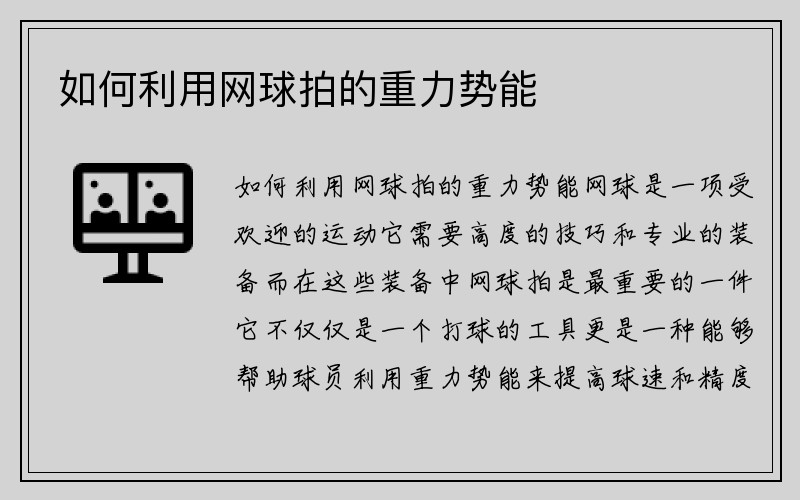 如何利用网球拍的重力势能

如何利用网球拍的重力势能网球是一项受欢迎的运动它需要高度的技巧和专业的装备而在这些装备中网球拍是最重要的一件它不仅仅是一个打球的工具更是一种能够帮助球员利用重力势能来提高球速和精度